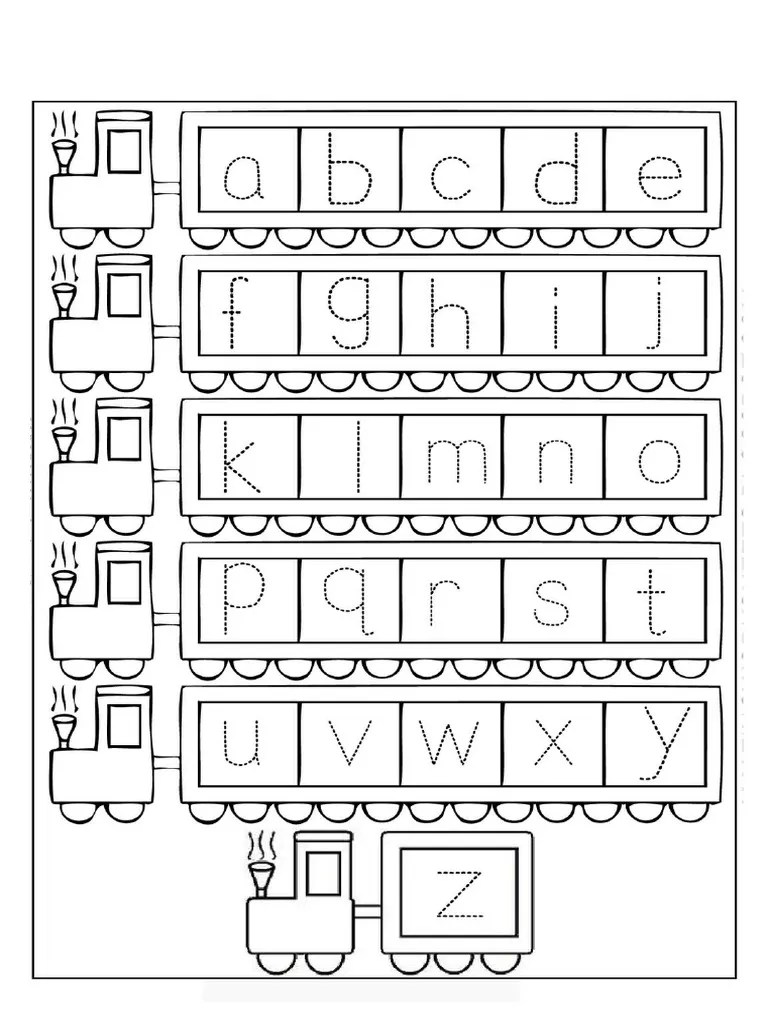 a b c d e
f g h i j
k l m n o
p q r s t
u v w x y
z